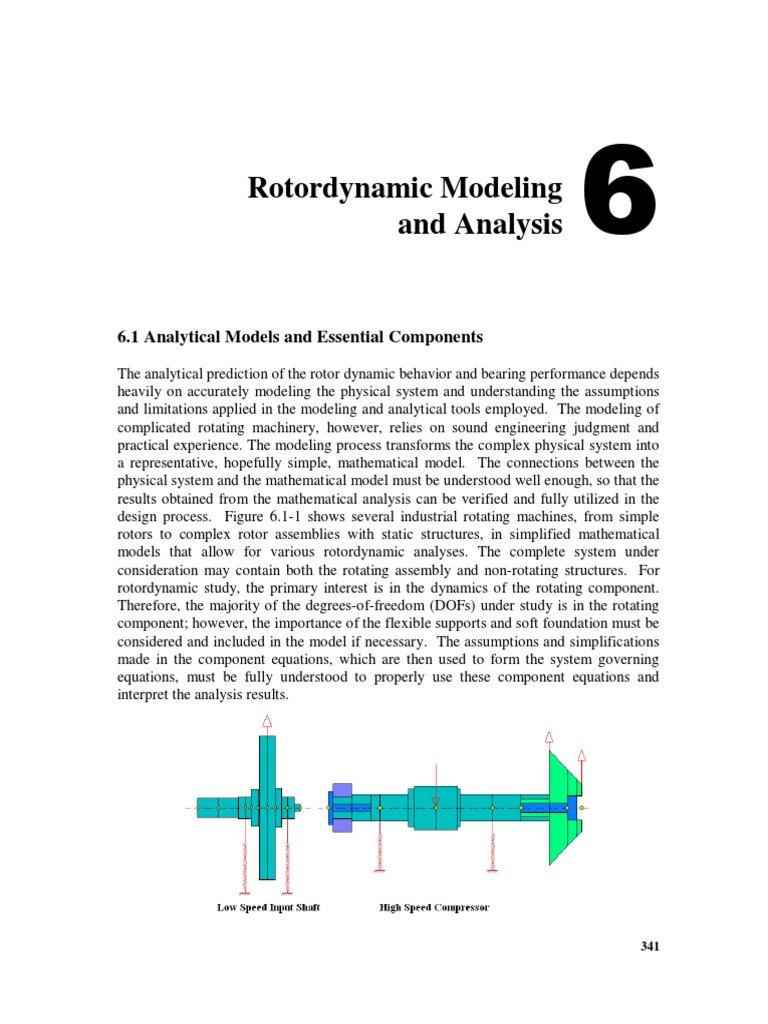 Rotordynamic Modeling and Analysis

6

6.1 Analytical Models and Essential Components

The analytical prediction of the rotor dynamic behavior and bearing performance depends heavily on accurately modeling the physical system and understanding the assumptions and limitations applied in the modeling and analytical tools employed. The modeling of complicated rotating machinery, however, relies on sound engineering judgment and practical experience. The modeling process transforms the complex physical system into a representative, hopefully simple, mathematical model. The connections between the physical system and the mathematical model must be understood well enough, so that the results obtained from the mathematical analysis can be verified and fully utilized in the design process. Figure 6.1-1 shows several industrial rotating machines, from simple rotors to complex rotor assemblies with static structures, in simplified mathematical models that allow for various rotordynamic analyses. The complete system under consideration may contain both the rotating assembly and non-rotating structures. For rotordynamic study, the primary interest is in the dynamics of the rotating component. Therefore, the majority of the degrees-of-freedom (DOFs) under study is in the rotating component; however, the importance of the flexible supports and soft foundation must be considered and included in the model if necessary. The assumptions and simplifications made in the component equations, which are then used to form the system governing equations, must be fully understood to properly use these component equations and interpret the analysis results.

Low Speed Input Shaft

High Speed Compressor

341